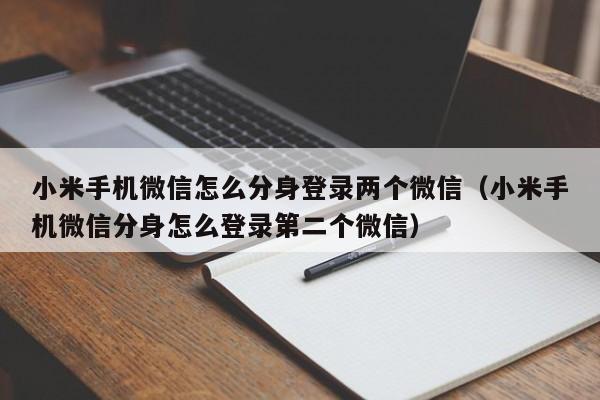 小米手机微信怎么分身登录两个微信（小米手机微信分身怎么登录第二个微信）